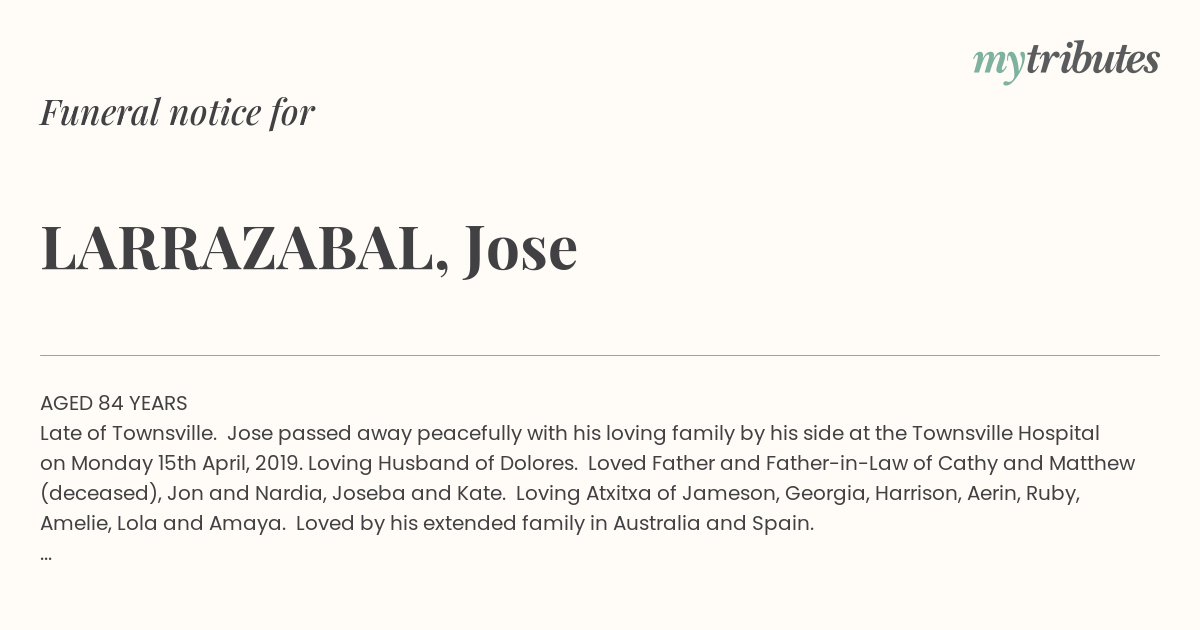 mytributes

Funeral notice for

LARRAZABAL, Jose

AGED 84 YEARS
Late of Townsville. Jose passed away peacefully with his loving family by his side at the Townsville Hospital on Monday 15th April, 2019. Loving Husband of Dolores. Loved Father and Father-in-Law of Cathy and Matthew (deceased), Jon and Nardia, Joseba and Kate. Loving Atxitxa of Jameson, Georgia, Harrison, Aerin, Ruby, Amelie, Lola and Amaya. Loved by his extended family in Australia and Spain.
...